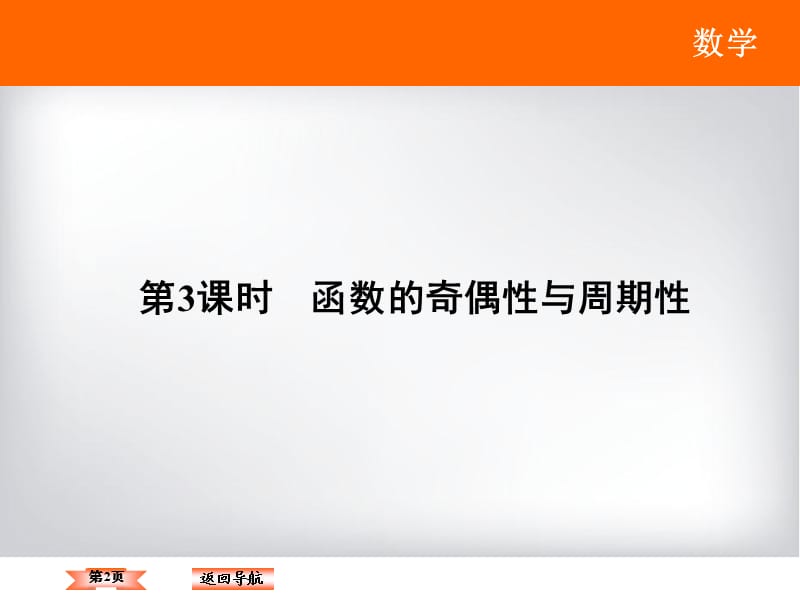 数学

第3课时　函数的奇偶性与周期性

第2页

返回导航